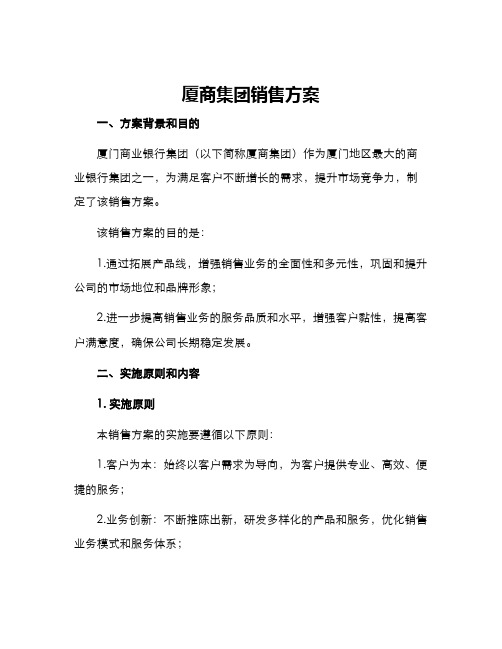 厦商集团销售方案

一、方案背景和目的

厦门商业银行集团（以下简称厦商集团）作为厦门地区最大的商业银行集团之一，为满足客户不断增长的需求，提升市场竞争力，制定了该销售方案。

该销售方案的目的是：

1.通过拓展产品线，增强销售业务的全面性和多元性，巩固和提升公司的市场地位和品牌形象；

2.进一步提高销售业务的服务品质和水平，增强客户黏性，提高客户满意度，确保公司长期稳定发展。

二、实施原则和内容

1. 实施原则

本销售方案的实施要遵循以下原则：

1.客户为本：始终以客户需求为导向，为客户提供专业、高效、便捷的服务；

2.业务创新：不断推陈出新，研发多样化的产品和服务，优化销售业务模式和服务体系；